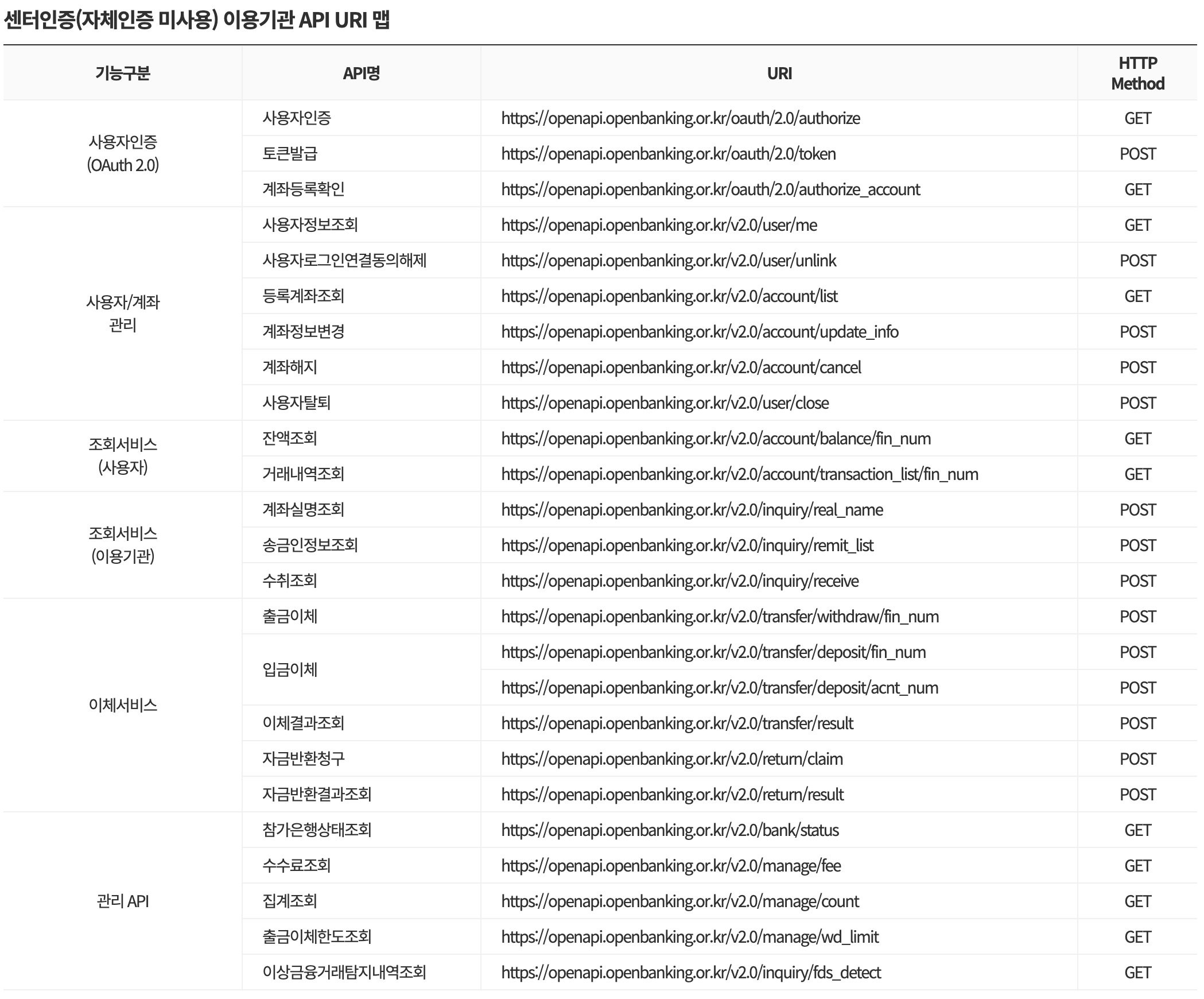 센터인증(자체인증 미사용) 이용기관 API URI 맵

| 기능구분 | API명 | URI | HTTP Method |
|---|---|---|---|
| 사용자인증 (OAuth 2.0) | 사용자인증 | https://openapi.openbanking.or.kr/oauth/2.0/authorize | GET |
| | 토큰발급 | https://openapi.openbanking.or.kr/oauth/2.0/token | POST |
| | 계좌등록확인 | https://openapi.openbanking.or.kr/oauth/2.0/authorize_account | GET |
| 사용자/계좌 관리 | 사용자정보조회 | https://openapi.openbanking.or.kr/v2.0/user/me | GET |
| | 사용자로그인연결동의해제 | https://openapi.openbanking.or.kr/v2.0/user/unlink | POST |
| | 등록계좌조회 | https://openapi.openbanking.or.kr/v2.0/account/list | GET |
| | 계좌정보변경 | https://openapi.openbanking.or.kr/v2.0/account/update_info | POST |
| | 계좌해지 | https://openapi.openbanking.or.kr/v2.0/account/cancel | POST |
| | 사용자탈퇴 | https://openapi.openbanking.or.kr/v2.0/user/close | POST |
| 조회서비스 (사용자) | 잔액조회 | https://openapi.openbanking.or.kr/v2.0/account/balance/fin_num | GET |
| | 거래내역조회 | https://openapi.openbanking.or.kr/v2.0/account/transaction_list/fin_num | GET |
| 조회서비스 (이용기관) | 계좌실명조회 | https://openapi.openbanking.or.kr/v2.0/inquiry/real_name | POST |
| | 송금인정보조회 | https://openapi.openbanking.or.kr/v2.0/inquiry/remit_list | POST |
| | 수취조회 | https://openapi.openbanking.or.kr/v2.0/inquiry/receive | POST |
| 이체서비스 | 출금이체 | https://openapi.openbanking.or.kr/v2.0/transfer/withdraw/fin_num | POST |
| | 입금이체 | https://openapi.openbanking.or.kr/v2.0/transfer/deposit/fin_num | POST |
| | | https://openapi.openbanking.or.kr/v2.0/transfer/deposit/acnt_num | POST |
| | 이체결과조회 | https://openapi.openbanking.or.kr/v2.0/transfer/result | POST |
| | 자금반환청구 | https://openapi.openbanking.or.kr/v2.0/return/claim | POST |
| | 자금반환결과조회 | https://openapi.openbanking.or.kr/v2.0/return/result | POST |
| 관리 API | 참가은행상태조회 | https://openapi.openbanking.or.kr/v2.0/bank/status | GET |
| | 수수료조회 | https://openapi.openbanking.or.kr/v2.0/manage/fee | GET |
| | 집계조회 | https://openapi.openbanking.or.kr/v2.0/manage/count | GET |
| | 출금이체한도조회 | https://openapi.openbanking.or.kr/v2.0/manage/wd_limit | GET |
| | 이상금융거래탐지내역조회 | https://openapi.openbanking.or.kr/v2.0/inquiry/fds_detect | GET |